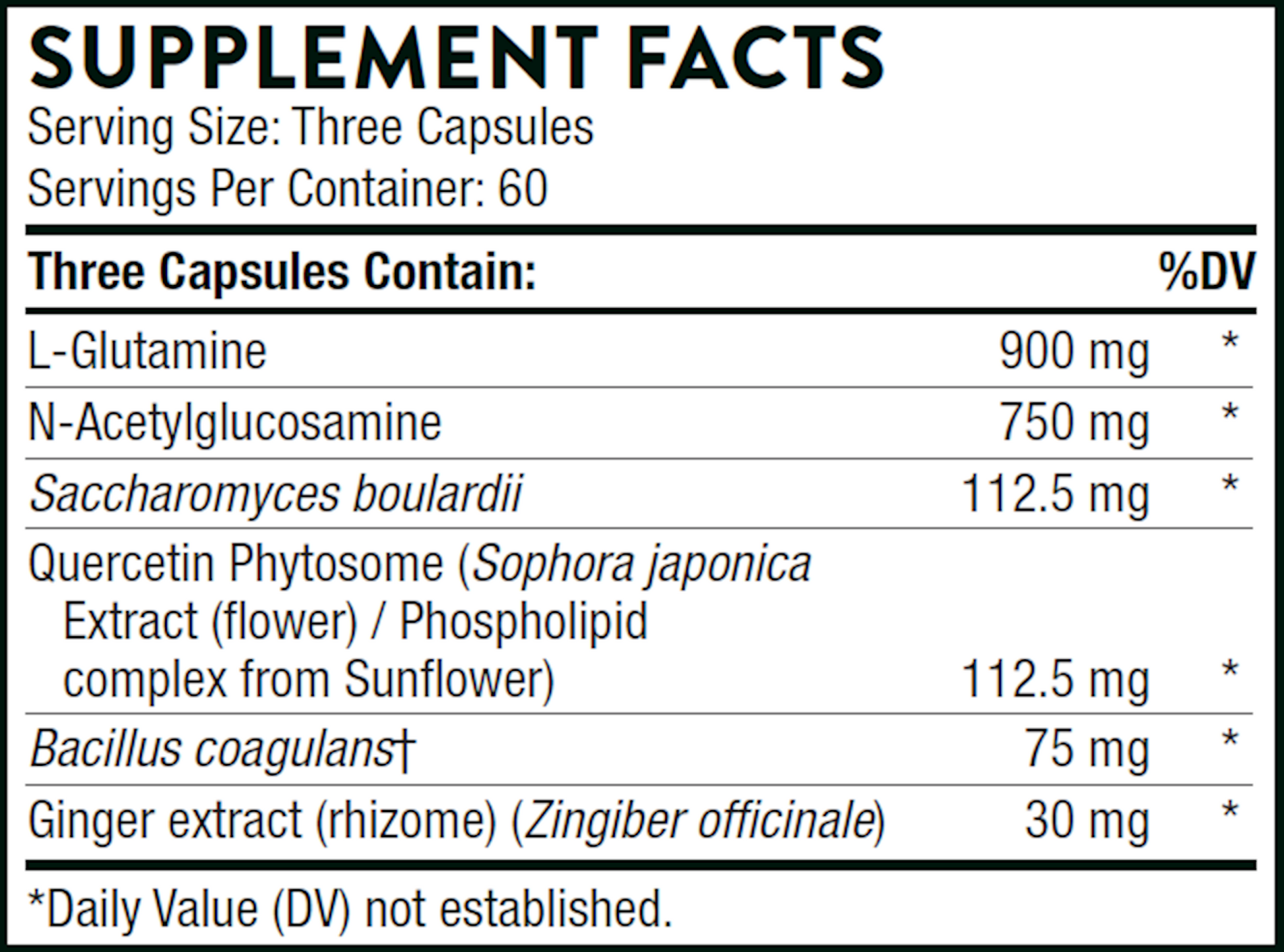 SUPPLEMENT FACTS
Serving Size: Three Capsules
Servings Per Container: 60

| Three Capsules Contain: | | %DV |
|---|---|---|
| L-Glutamine | 900 mg | * |
| N-Acetylglucosamine | 750 mg | * |
| Saccharomyces boulardii | 112.5 mg | * |
| Quercetin Phytosome (Sophora japonica Extract (flower) / Phospholipid complex from Sunflower) | 112.5 mg | * |
| Bacillus coagulans† | 75 mg | * |
| Ginger extract (rhizome) (Zingiber officinale) | 30 mg | * |

*Daily Value (DV) not established.